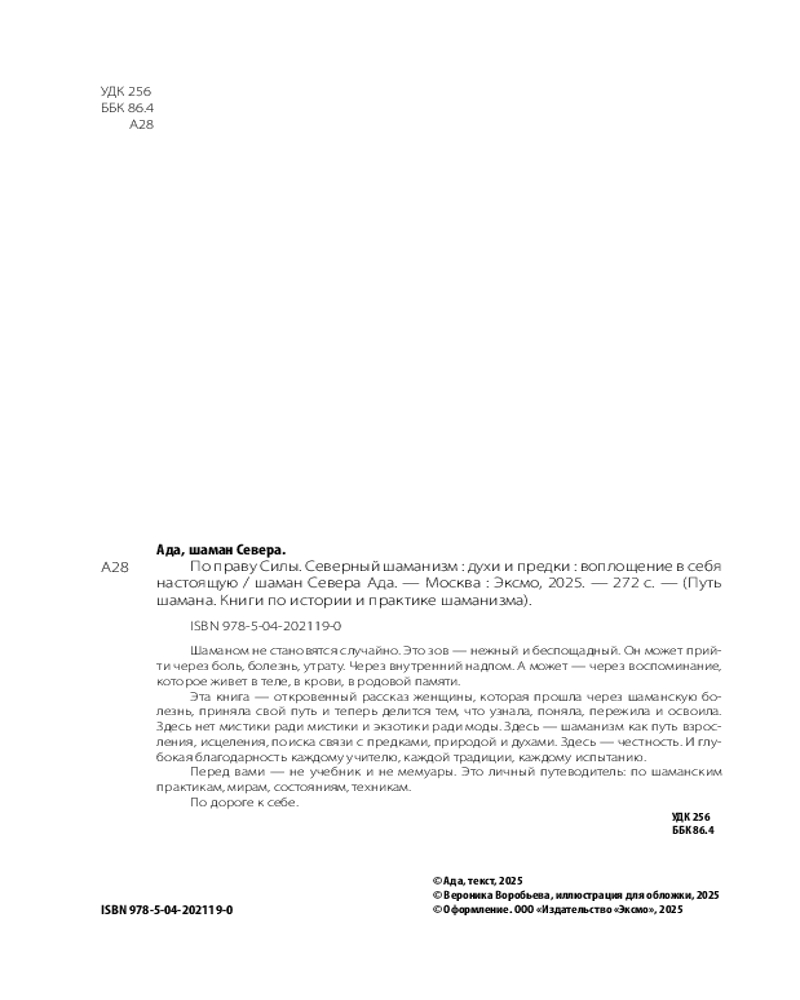 УДК 256
ББК 86.4
А28

Ада, шаман Севера.
А28 По праву Силы. Северный шаманизм : духи и предки : воплощение в себя настоящую / шаман Севера Ада. — Москва : Эксмо, 2025. — 272 с. — (Путь шамана. Книги по истории и практике шаманизма).

ISBN 978-5-04-202119-0

Шаманом не становятся случайно. Это зов — нежный и беспощадный. Он может прийти через боль, болезнь, утрату. Через внутренний надлом. А может — через воспоминание, которое живет в теле, в крови, в родовой памяти.

Эта книга — откровенный рассказ женщины, которая прошла через шаманскую болезнь, приняла свой путь и теперь делится тем, что узнала, поняла, пережила и освоила. Здесь нет мистики ради мистики и экзотики ради моды. Здесь — шаманизм как путь взросления, исцеления, поиска связи с предками, природой и духами. Здесь — честность. И глубокая благодарность каждому учителю, каждой традиции, каждому испытанию.

Перед вами — не учебник и не мемуары. Это личный путеводитель: по шаманским практикам, мирам, состояниям, техникам.

По дороге к себе.

УДК 256
ББК 86.4

ISBN 978-5-04-202119-0

© Ада, текст, 2025
© Вероника Воробьева, иллюстрация для обложки, 2025
© Оформление. ООО «Издательство «Эксмо», 2025